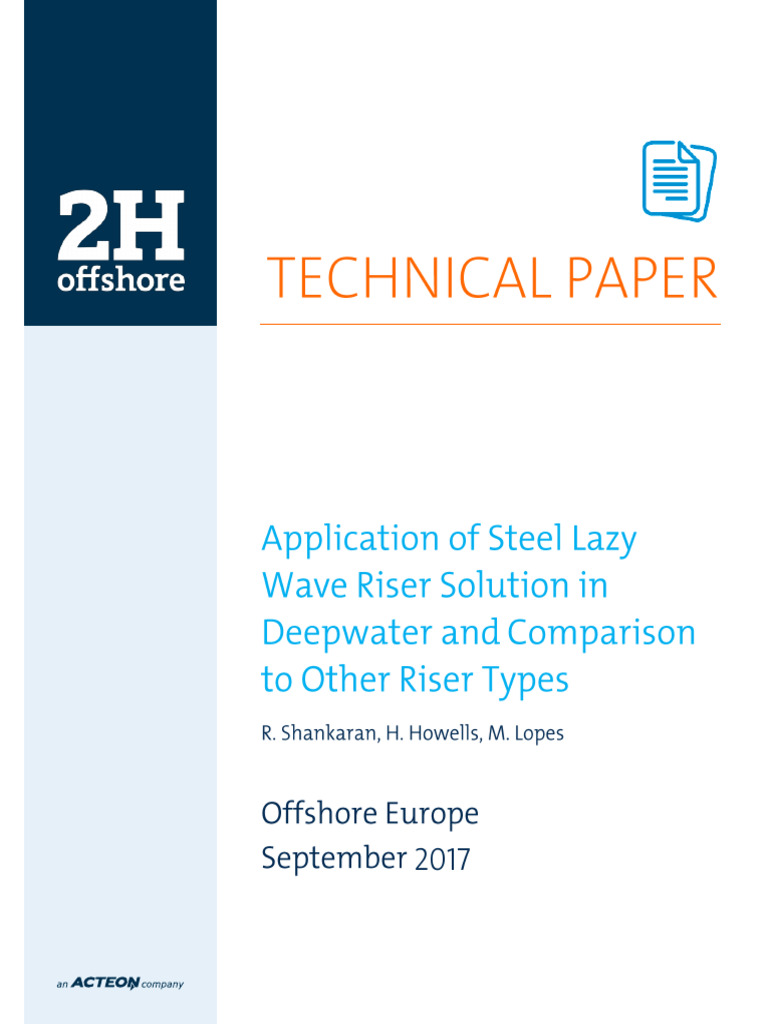 2H
offshore

TECHNICAL PAPER

Application of Steel Lazy Wave Riser Solution in Deepwater and Comparison to Other Riser Types

R. Shankaran, H. Howells, M. Lopes

Offshore Europe
September 2017

an ACTEON company